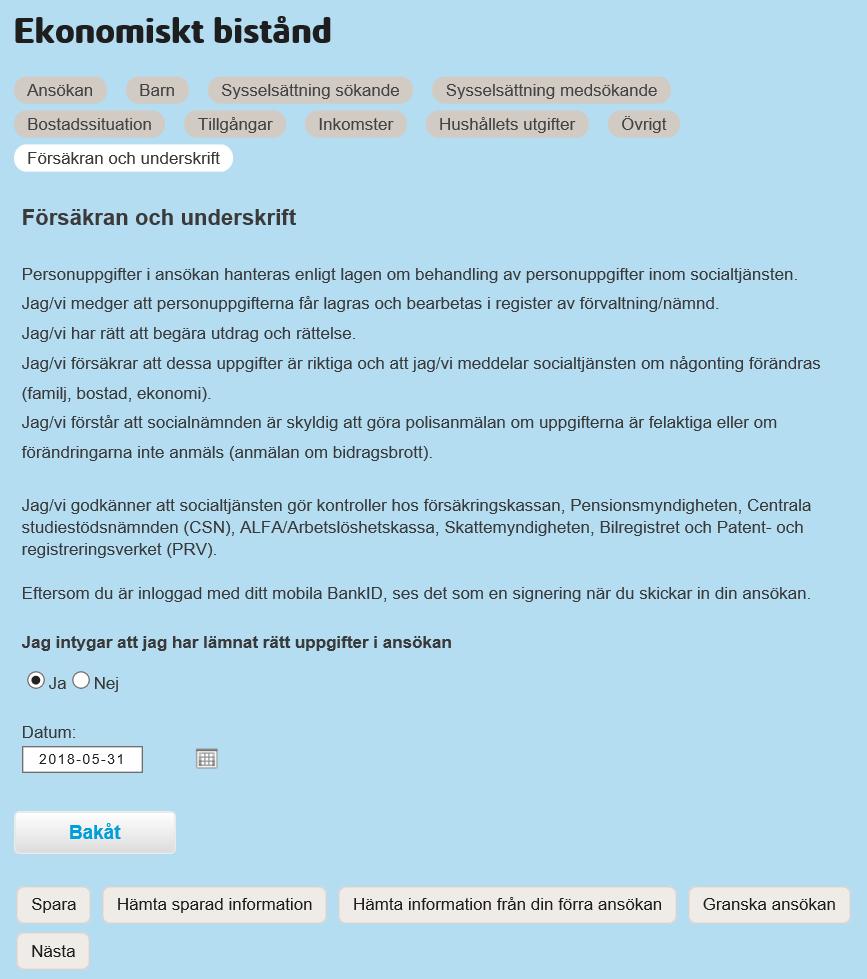 Ekonomiskt bistånd

Ansökan Barn Sysselsättning sökande Sysselsättning medsökande
Bostadssituation Tillgångar Inkomster Hushållets utgifter Övrigt
Försäkran och underskrift

Försäkran och underskrift

Personuppgifter i ansökan hanteras enligt lagen om behandling av personuppgifter inom socialtjänsten.
Jag/vi medger att personuppgifterna får lagras och bearbetas i register av förvaltning/nämnd.
Jag/vi har rätt att begära utdrag och rättelse.
Jag/vi försäkrar att dessa uppgifter är riktiga och att jag/vi meddelar socialtjänsten om någonting förändras (familj, bostad, ekonomi).
Jag/vi förstår att socialnämnden är skyldig att göra polisanmälan om uppgifterna är felaktiga eller om förändringarna inte anmäls (anmälan om bidragsbrott).

Jag/vi godkänner att socialtjänsten gör kontroller hos försäkringskassan, Pensionsmyndigheten, Centrala studiestödsnämnden (CSN), ALFA/Arbetslöshetskassa, Skattemyndigheten, Bilregistret och Patent- och registreringsverket (PRV).

Eftersom du är inloggad med ditt mobila BankID, ses det som en signering när du skickar in din ansökan.

Jag intygar att jag har lämnat rätt uppgifter i ansökan

Ja Nej

Datum:
2018-05-31

Bakåt

Spara Hämta sparad information Hämta information från din förra ansökan Granska ansökan
Nästa